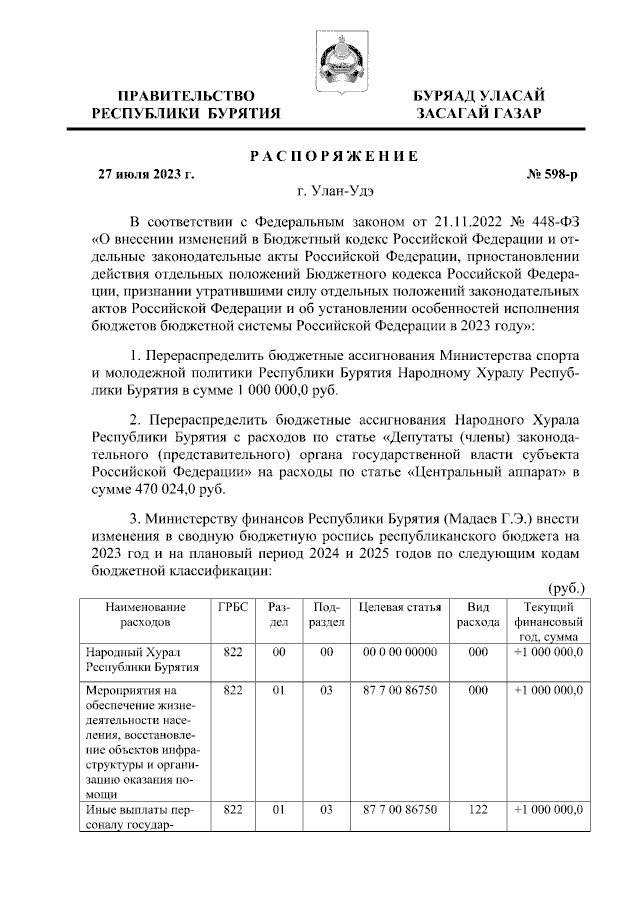 ПРАВИТЕЛЬСТВО РЕСПУБЛИКИ БУРЯТИЯ

БУРЯАД УЛАСАЙ ЗАСАГАЙ ГАЗАР

РАСПОРЯЖЕНИЕ

27 июля 2023 г.

№ 598-р

г. Улан-Удэ

В соответствии с Федеральным законом от 21.11.2022 № 448-ФЗ «О внесении изменений в Бюджетный кодекс Российской Федерации и отдельные законодательные акты Российской Федерации, приостановлении действия отдельных положений Бюджетного кодекса Российской Федерации, признании утратившими силу отдельных положений законодательных актов Российской Федерации и об установлении особенностей исполнения бюджетов бюджетной системы Российской Федерации в 2023 году»:

1. Перераспределить бюджетные ассигнования Министерства спорта и молодежной политики Республики Бурятия Народному Хуралу Республики Бурятия в сумме 1 000 000,0 руб.

2. Перераспределить бюджетные ассигнования Народного Хурала Республики Бурятия с расходов по статье «Депутаты (члены) законодательного (представительного) органа государственной власти субъекта Российской Федерации» на расходы по статье «Центральный аппарат» в сумме 470 024,0 руб.

3. Министерству финансов Республики Бурятия (Мадаев Г.Э.) внести изменения в сводную бюджетную роспись республиканского бюджета на 2023 год и на плановый период 2024 и 2025 годов по следующим кодам бюджетной классификации:

(руб.)

| Наименование расходов | ГРБС | Раздел | Подраздел | Целевая статья | Вид расхода | Текущий финансовый год, сумма |
|---|---|---|---|---|---|---|
| Народный Хурал Республики Бурятия | 822 | 00 | 00 | 00 0 00 00000 | 000 | +1 000 000,0 |
| Мероприятия на обеспечение жизнедеятельности населения, восстановление объектов инфраструктуры и организацию оказания помощи | 822 | 01 | 03 | 87 7 00 86750 | 000 | +1 000 000,0 |
| Иные выплаты персоналу государ- | 822 | 01 | 03 | 87 7 00 86750 | 122 | +1 000 000,0 |